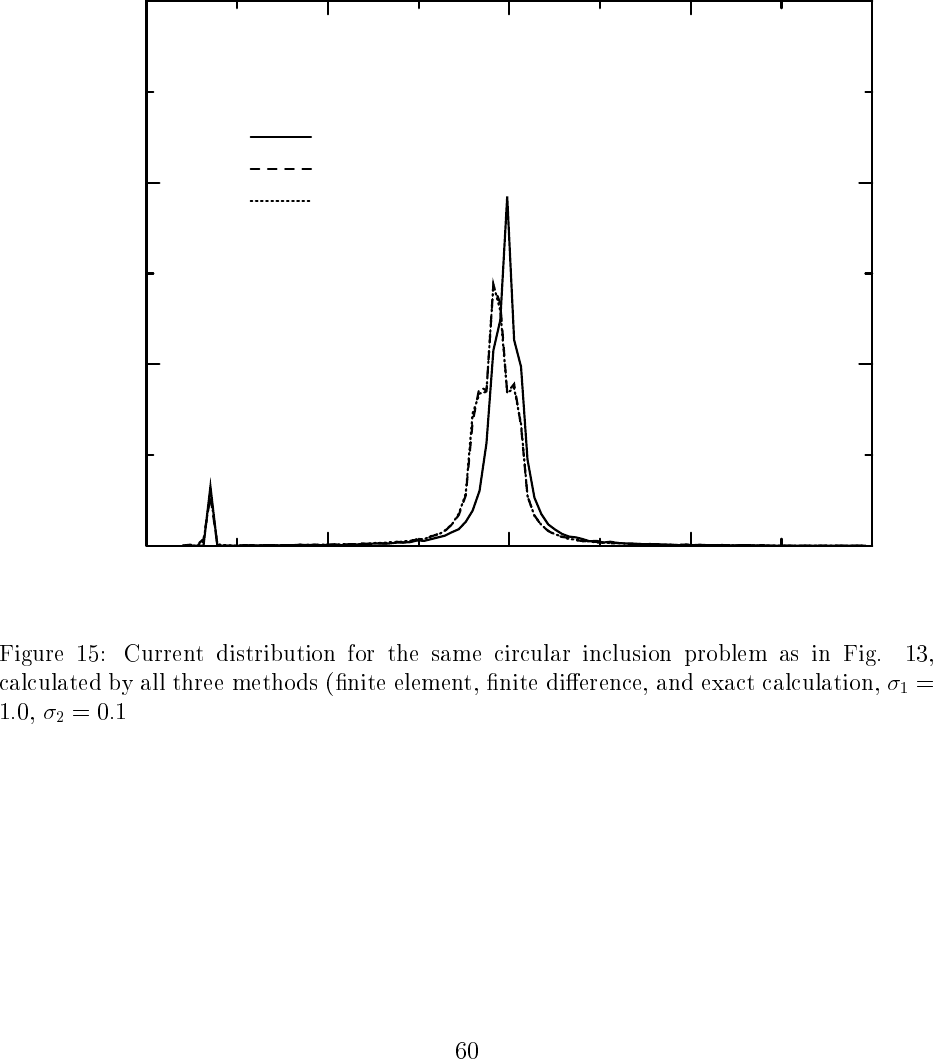 Figure 15: Current distribution for the same circular inclusion problem as in Fig. 13, calculated by all three methods (finite element, finite difference, and exact calculation, $\sigma_1 = 1.0$, $\sigma_2 = 0.1$

60